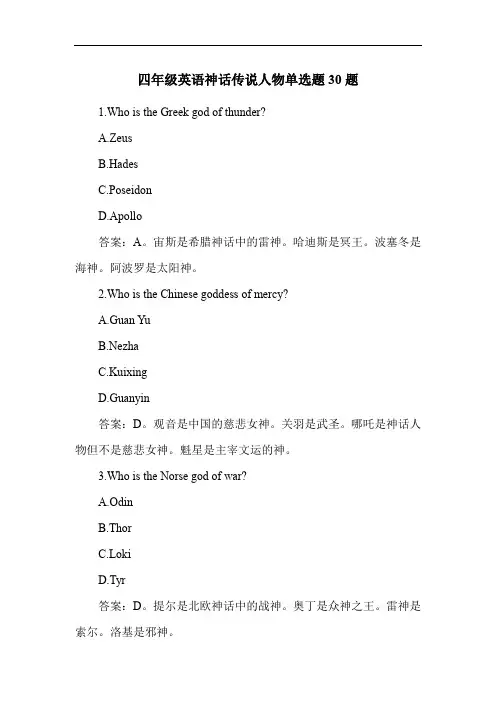 四年级英语神话传说人物单选题30题

1.Who is the Greek god of thunder?

A.Zeus

B.Hades

C.Poseidon

D.Apollo

答案：A。宙斯是希腊神话中的雷神。哈迪斯是冥王。波塞冬是海神。阿波罗是太阳神。

2.Who is the Chinese goddess of mercy?

A.Guan Yu

B.Nezha

C.Kuixing

D.Guanyin

答案：D。观音是中国的慈悲女神。关羽是武圣。哪吒是神话人物但不是慈悲女神。魁星是主宰文运的神。

3.Who is the Norse god of war?

A.Odin

B.Thor

C.Loki

D.Tyr

答案：D。提尔是北欧神话中的战神。奥丁是众神之王。雷神是索尔。洛基是邪神。